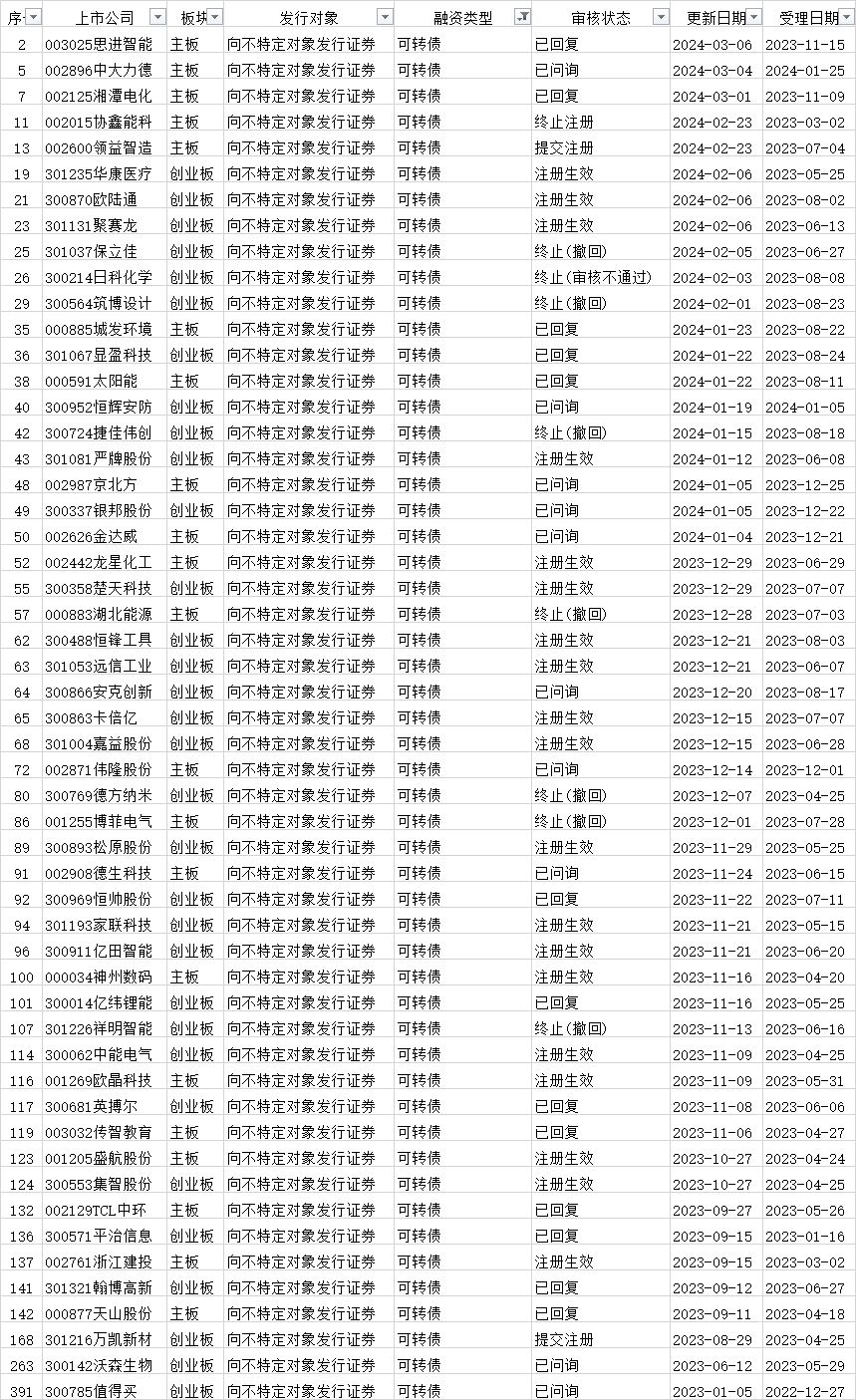 | 序 | 上市公司 | 板块 | 发行对象 | 融资类型 | 审核状态 | 更新日期 | 受理日期 |
|---|---|---|---|---|---|---|---|
| 2 | 003025思进智能 | 主板 | 向不特定对象发行证券 | 可转债 | 已回复 | 2024-03-06 | 2023-11-15 |
| 5 | 002896中大力德 | 主板 | 向不特定对象发行证券 | 可转债 | 已问询 | 2024-03-04 | 2024-01-25 |
| 7 | 002125湘潭电化 | 主板 | 向不特定对象发行证券 | 可转债 | 已回复 | 2024-03-01 | 2023-11-09 |
| 11 | 002015协鑫能科 | 主板 | 向不特定对象发行证券 | 可转债 | 终止注册 | 2024-02-23 | 2023-03-02 |
| 13 | 002600领益智造 | 主板 | 向不特定对象发行证券 | 可转债 | 提交注册 | 2024-02-23 | 2023-07-04 |
| 19 | 301235华康医疗 | 创业板 | 向不特定对象发行证券 | 可转债 | 注册生效 | 2024-02-06 | 2023-05-25 |
| 21 | 300870欧陆通 | 创业板 | 向不特定对象发行证券 | 可转债 | 注册生效 | 2024-02-06 | 2023-08-02 |
| 23 | 301131聚赛龙 | 创业板 | 向不特定对象发行证券 | 可转债 | 注册生效 | 2024-02-06 | 2023-06-13 |
| 25 | 301037保立佳 | 创业板 | 向不特定对象发行证券 | 可转债 | 终止(撤回) | 2024-02-05 | 2023-06-27 |
| 26 | 300214日科化学 | 创业板 | 向不特定对象发行证券 | 可转债 | 终止(审核不通过) | 2024-02-03 | 2023-08-08 |
| 29 | 300564筑博设计 | 创业板 | 向不特定对象发行证券 | 可转债 | 终止(撤回) | 2024-02-01 | 2023-08-23 |
| 35 | 000885城发环境 | 主板 | 向不特定对象发行证券 | 可转债 | 已回复 | 2024-01-23 | 2023-08-22 |
| 36 | 301067显盈科技 | 创业板 | 向不特定对象发行证券 | 可转债 | 已回复 | 2024-01-22 | 2023-08-24 |
| 38 | 000591太阳能 | 主板 | 向不特定对象发行证券 | 可转债 | 已回复 | 2024-01-22 | 2023-08-11 |
| 40 | 300952恒辉安防 | 创业板 | 向不特定对象发行证券 | 可转债 | 已问询 | 2024-01-19 | 2024-01-05 |
| 42 | 300724捷佳伟创 | 创业板 | 向不特定对象发行证券 | 可转债 | 终止(撤回) | 2024-01-15 | 2023-08-18 |
| 43 | 301081严牌股份 | 创业板 | 向不特定对象发行证券 | 可转债 | 注册生效 | 2024-01-12 | 2023-06-08 |
| 48 | 002987京北方 | 主板 | 向不特定对象发行证券 | 可转债 | 已问询 | 2024-01-05 | 2023-12-25 |
| 49 | 300337银邦股份 | 创业板 | 向不特定对象发行证券 | 可转债 | 已问询 | 2024-01-05 | 2023-12-22 |
| 50 | 002626金达威 | 主板 | 向不特定对象发行证券 | 可转债 | 已问询 | 2024-01-04 | 2023-12-21 |
| 52 | 002442龙星化工 | 主板 | 向不特定对象发行证券 | 可转债 | 注册生效 | 2023-12-29 | 2023-06-29 |
| 55 | 300358楚天科技 | 创业板 | 向不特定对象发行证券 | 可转债 | 注册生效 | 2023-12-29 | 2023-07-07 |
| 57 | 000883湖北能源 | 主板 | 向不特定对象发行证券 | 可转债 | 终止(撤回) | 2023-12-28 | 2023-07-03 |
| 62 | 300488恒锋工具 | 创业板 | 向不特定对象发行证券 | 可转债 | 注册生效 | 2023-12-21 | 2023-08-03 |
| 63 | 301053远信工业 | 创业板 | 向不特定对象发行证券 | 可转债 | 注册生效 | 2023-12-21 | 2023-06-07 |
| 64 | 300866安克创新 | 创业板 | 向不特定对象发行证券 | 可转债 | 已问询 | 2023-12-20 | 2023-08-17 |
| 65 | 300863卡倍亿 | 创业板 | 向不特定对象发行证券 | 可转债 | 注册生效 | 2023-12-15 | 2023-07-07 |
| 68 | 301004嘉益股份 | 创业板 | 向不特定对象发行证券 | 可转债 | 注册生效 | 2023-12-15 | 2023-06-28 |
| 72 | 002871伟隆股份 | 主板 | 向不特定对象发行证券 | 可转债 | 已问询 | 2023-12-14 | 2023-12-01 |
| 80 | 300769德方纳米 | 创业板 | 向不特定对象发行证券 | 可转债 | 终止(撤回) | 2023-12-07 | 2023-04-25 |
| 86 | 001255博菲电气 | 主板 | 向不特定对象发行证券 | 可转债 | 终止(撤回) | 2023-12-01 | 2023-07-28 |
| 89 | 300893松原股份 | 创业板 | 向不特定对象发行证券 | 可转债 | 注册生效 | 2023-11-29 | 2023-05-25 |
| 91 | 002908德生科技 | 主板 | 向不特定对象发行证券 | 可转债 | 已问询 | 2023-11-24 | 2023-06-15 |
| 92 | 300969恒帅股份 | 创业板 | 向不特定对象发行证券 | 可转债 | 已回复 | 2023-11-22 | 2023-07-11 |
| 94 | 301193家联科技 | 创业板 | 向不特定对象发行证券 | 可转债 | 注册生效 | 2023-11-21 | 2023-05-15 |
| 96 | 300911亿田智能 | 创业板 | 向不特定对象发行证券 | 可转债 | 注册生效 | 2023-11-21 | 2023-06-20 |
| 100 | 000034神州数码 | 主板 | 向不特定对象发行证券 | 可转债 | 注册生效 | 2023-11-16 | 2023-04-20 |
| 101 | 300014亿纬锂能 | 创业板 | 向不特定对象发行证券 | 可转债 | 已回复 | 2023-11-16 | 2023-05-25 |
| 107 | 301226祥明智能 | 创业板 | 向不特定对象发行证券 | 可转债 | 终止(撤回) | 2023-11-13 | 2023-06-16 |
| 114 | 300062中能电气 | 创业板 | 向不特定对象发行证券 | 可转债 | 注册生效 | 2023-11-09 | 2023-04-25 |
| 116 | 001269欧晶科技 | 主板 | 向不特定对象发行证券 | 可转债 | 注册生效 | 2023-11-09 | 2023-05-31 |
| 117 | 300681英搏尔 | 创业板 | 向不特定对象发行证券 | 可转债 | 已回复 | 2023-11-08 | 2023-06-06 |
| 119 | 003032传智教育 | 主板 | 向不特定对象发行证券 | 可转债 | 已回复 | 2023-11-06 | 2023-04-27 |
| 123 | 001205盛航股份 | 主板 | 向不特定对象发行证券 | 可转债 | 注册生效 | 2023-10-27 | 2023-04-24 |
| 124 | 300553集智股份 | 创业板 | 向不特定对象发行证券 | 可转债 | 注册生效 | 2023-10-27 | 2023-04-25 |
| 132 | 002129TCL中环 | 主板 | 向不特定对象发行证券 | 可转债 | 已回复 | 2023-09-27 | 2023-05-26 |
| 136 | 300571平治信息 | 创业板 | 向不特定对象发行证券 | 可转债 | 已回复 | 2023-09-15 | 2023-01-16 |
| 137 | 002761浙江建投 | 主板 | 向不特定对象发行证券 | 可转债 | 注册生效 | 2023-09-15 | 2023-03-02 |
| 141 | 301321翰博高新 | 创业板 | 向不特定对象发行证券 | 可转债 | 已回复 | 2023-09-12 | 2023-06-27 |
| 142 | 000877天山股份 | 主板 | 向不特定对象发行证券 | 可转债 | 已回复 | 2023-09-11 | 2023-04-18 |
| 168 | 301216万凯新材 | 创业板 | 向不特定对象发行证券 | 可转债 | 提交注册 | 2023-08-29 | 2023-04-25 |
| 263 | 300142沃森生物 | 创业板 | 向不特定对象发行证券 | 可转债 | 已问询 | 2023-06-12 | 2023-05-29 |
| 391 | 300785值得买 | 创业板 | 向不特定对象发行证券 | 可转债 | 已问询 | 2023-01-05 | 2022-12-27 |